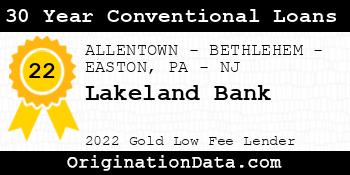 30 Year Conventional Loans

22

ALLENTOWN - BETHLEHEM - EASTON, PA - NJ

Lakeland Bank

2022 Gold Low Fee Lender

OriginationData.com